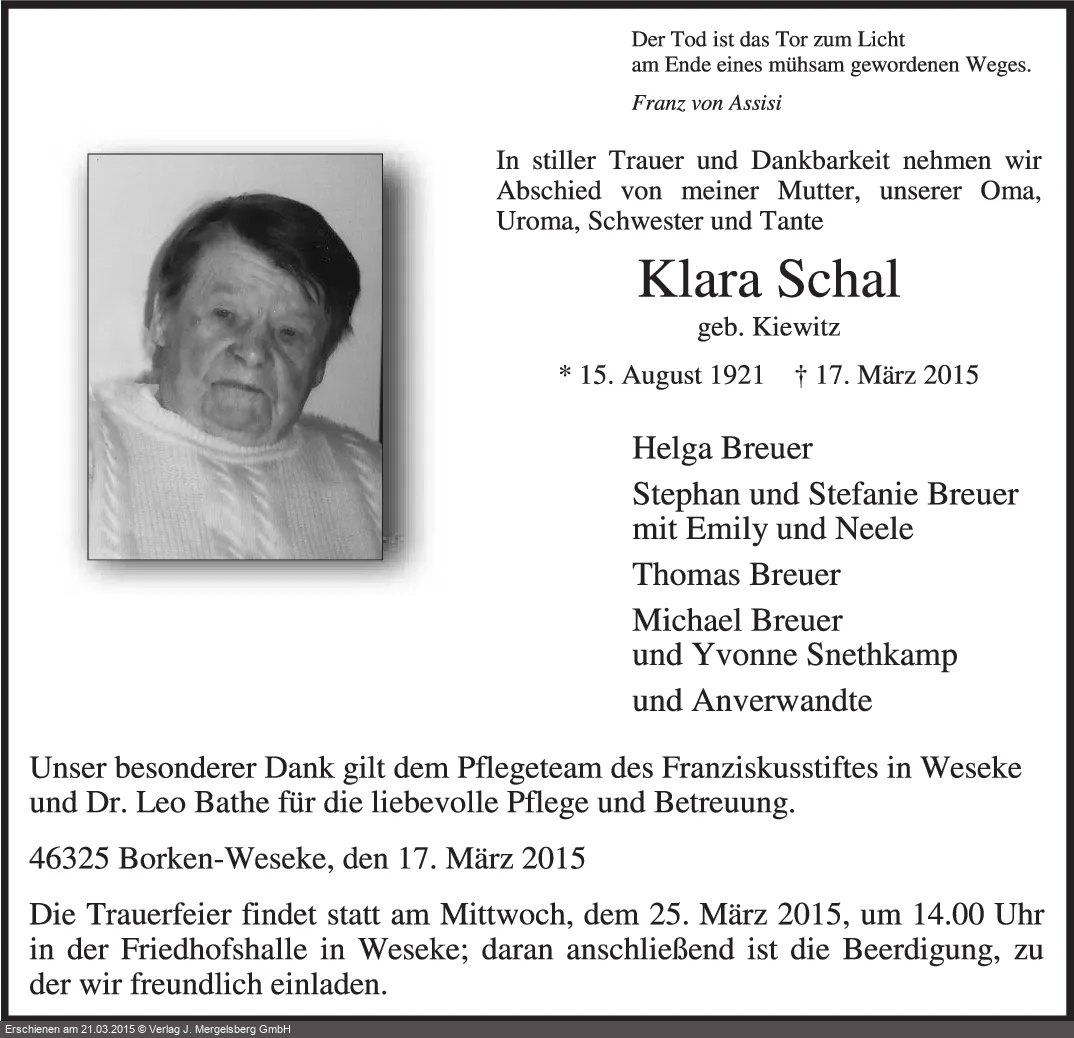 Der Tod ist das Tor zum Licht
am Ende eines mühsam gewordenen Weges.

Franz von Assisi

In stiller Trauer und Dankbarkeit nehmen wir Abschied von meiner Mutter, unserer Oma, Uroma, Schwester und Tante

Klara Schal

geb. Kiewitz

* 15. August 1921 † 17. März 2015

Helga Breuer

Stephan und Stefanie Breuer
mit Emily und Neele

Thomas Breuer

Michael Breuer
und Yvonne Snethkamp

und Anverwandte

Unser besonderer Dank gilt dem Pflegeteam des Franziskusstiftes in Weseke und Dr. Leo Bathe für die liebevolle Pflege und Betreuung.

46325 Borken-Weseke, den 17. März 2015

Die Trauerfeier findet statt am Mittwoch, dem 25. März 2015, um 14.00 Uhr in der Friedhofshalle in Weseke; daran anschließend ist die Beerdigung, zu der wir freundlich einladen.

Erschienen am 21.03.2015 © Verlag J. Mergelsberg GmbH